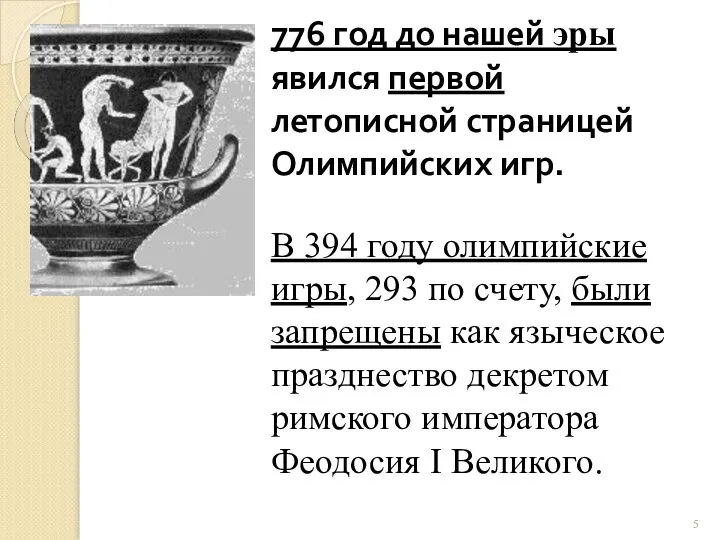 776 год до нашей эры явился первой летописной страницей Олимпийских игр.

В 394 году олимпийские игры, 293 по счету, были запрещены как языческое празднество декретом римского императора Феодосия I Великого.

5